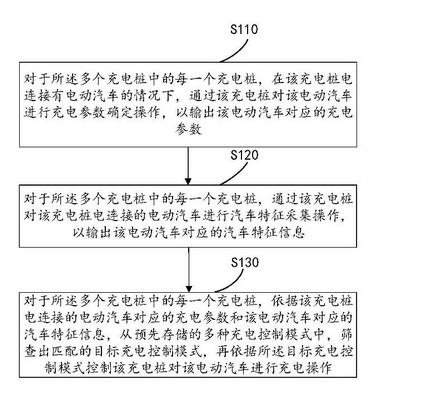 S110

对于所述多个充电桩中的每一个充电桩，在该充电桩电连接有电动汽车的情况下，通过该充电桩对该电动汽车进行充电参数确定操作，以输出该电动汽车对应的充电参数

S120

对于所述多个充电桩中的每一个充电桩，通过该充电桩对该充电桩电连接的电动汽车进行汽车特征采集操作，以输出该电动汽车对应的汽车特征信息

S130

对于所述多个充电桩中的每一个充电桩，依据该充电桩电连接的电动汽车对应的充电参数和该电动汽车对应的汽车特征信息，从预先存储的多种充电控制模式中，筛查出匹配的目标充电控制模式，再依据所述目标充电控制模式控制该充电桩对该电动汽车进行充电操作